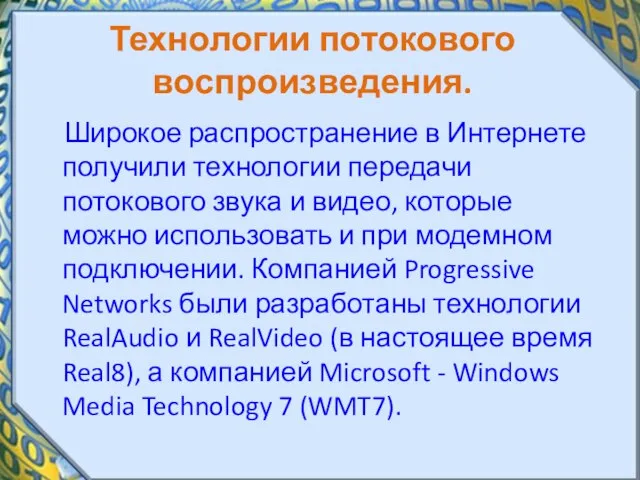 Технологии потокового воспроизведения.

Широкое распространение в Интернете получили технологии передачи потокового звука и видео, которые можно использовать и при модемном подключении. Компанией Progressive Networks были разработаны технологии RealAudio и RealVideo (в настоящее время Real8), а компанией Microsoft - Windows Media Technology 7 (WMT7).